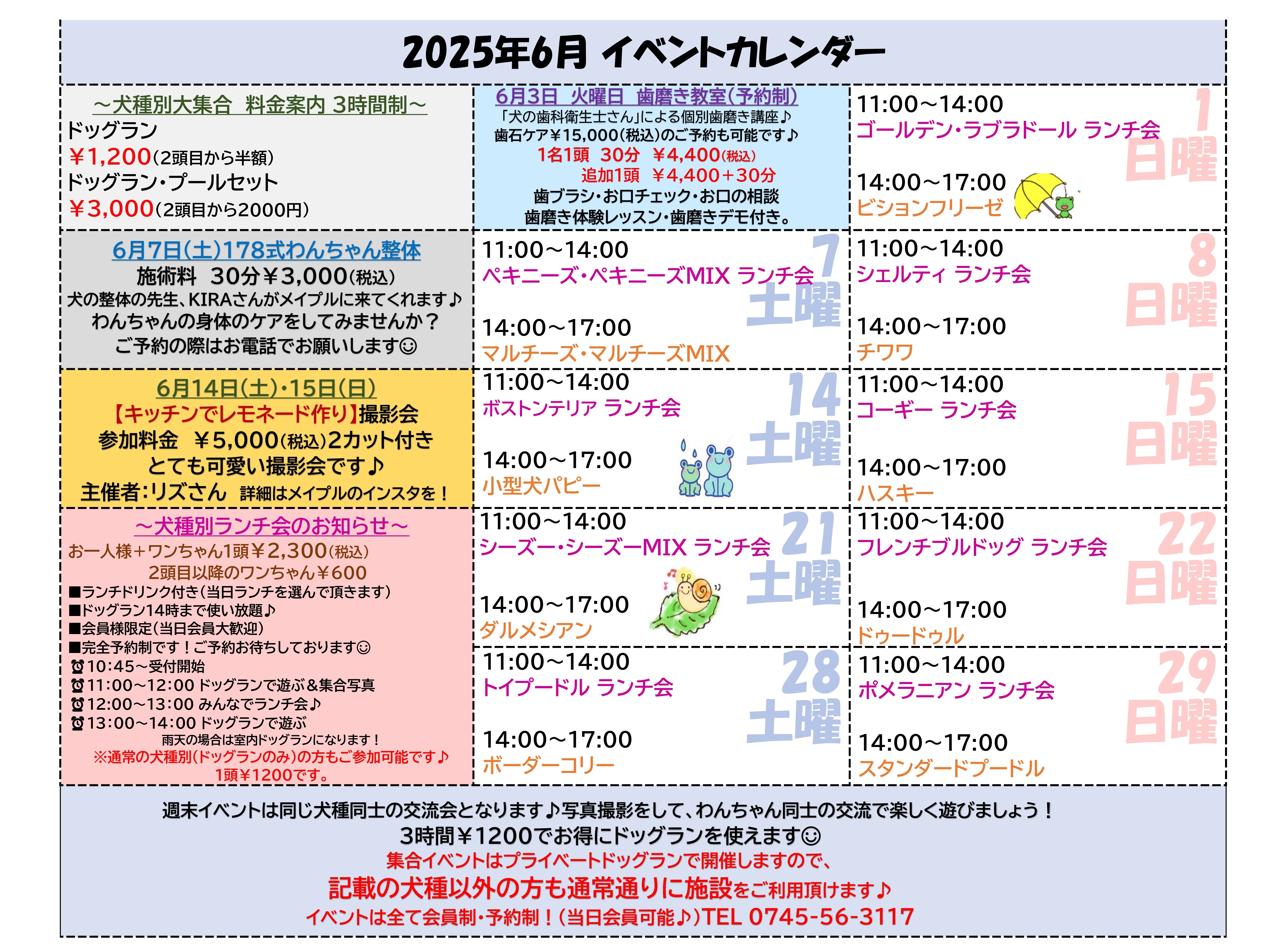 2025年6月 イベントカレンダー

～犬種別大集合 料金案内 3時間制～
ドッグラン
￥1,200(2頭目から半額)
ドッグラン・プールセット
￥3,000(2頭目から2000円)

6月3日 火曜日 歯磨き教室(予約制)
「犬の歯科衛生士さん」による個別歯磨き講座♪
歯石ケア￥15,000(税込)のご予約も可能です♪
1名1頭 30分 ￥4,400(税込)
追加1頭 ￥4,400+30分
歯ブラシ・お口チェック・お口の相談
歯磨き体験レッスン・歯磨きデモ付き。

1 日曜
11:00～14:00
ゴールデン・ラブラドール ランチ会
14:00～17:00
ビションフリーゼ

6月7日(土)178式わんちゃん整体
施術料 30分￥3,000(税込)
犬の整体の先生、KIRAさんがメイプルに来てくれます♪
わんちゃんの身体のケアをしてみませんか？
ご予約の際はお電話でお願いします☺

7 土曜
11:00～14:00
ペキニーズ・ペキニーズMIX ランチ会
14:00～17:00
マルチーズ・マルチーズMIX

8 日曜
11:00～14:00
シェルティ ランチ会
14:00～17:00
チワワ

6月14日(土)・15日(日)
【キッチンでレモネード作り】撮影会
参加料金 ￥5,000(税込)2カット付き
とても可愛い撮影会です♪
主催者:リズさん 詳細はメイプルのインスタを！

14 土曜
11:00～14:00
ボストンテリア ランチ会
14:00～17:00
小型犬パピー

15 日曜
11:00～14:00
コーギー ランチ会
14:00～17:00
ハスキー

～犬種別ランチ会のお知らせ～
お一人様+ワンちゃん1頭￥2,300(税込)
2頭目以降のワンちゃん￥600
■ランチドリンク付き(当日ランチを選んで頂きます)
■ドッグラン14時まで使い放題♪
■会員様限定(当日会員大歓迎)
■完全予約制です！ご予約お待ちしております☺
⏰10:45～受付開始
⏰11:00～12:00 ドッグランで遊ぶ&集合写真
⏰12:00～13:00 みんなでランチ会♪
⏰13:00～14:00 ドッグランで遊ぶ
雨天の場合は室内ドッグランになります！
※通常の犬種別(ドッグランのみ)の方もご参加可能です♪
1頭￥1200です。

21 土曜
11:00～14:00
シーズー・シーズーMIX ランチ会
14:00～17:00
ダルメシアン

22 日曜
11:00～14:00
フレンチブルドッグ ランチ会
14:00～17:00
ドゥードゥル

28 土曜
11:00～14:00
トイプードル ランチ会
14:00～17:00
ボーダーコリー

29 日曜
11:00～14:00
ポメラニアン ランチ会
14:00～17:00
スタンダードプードル

週末イベントは同じ犬種同士の交流会となります♪写真撮影をして、わんちゃん同士の交流で楽しく遊びましょう！
3時間￥1200でお得にドッグランを使えます☺
集合イベントはプライベートドッグランで開催しますので、
記載の犬種以外の方も通常通りに施設をご利用頂けます♪
イベントは全て会員制・予約制！(当日会員可能♪)TEL 0745-56-3117